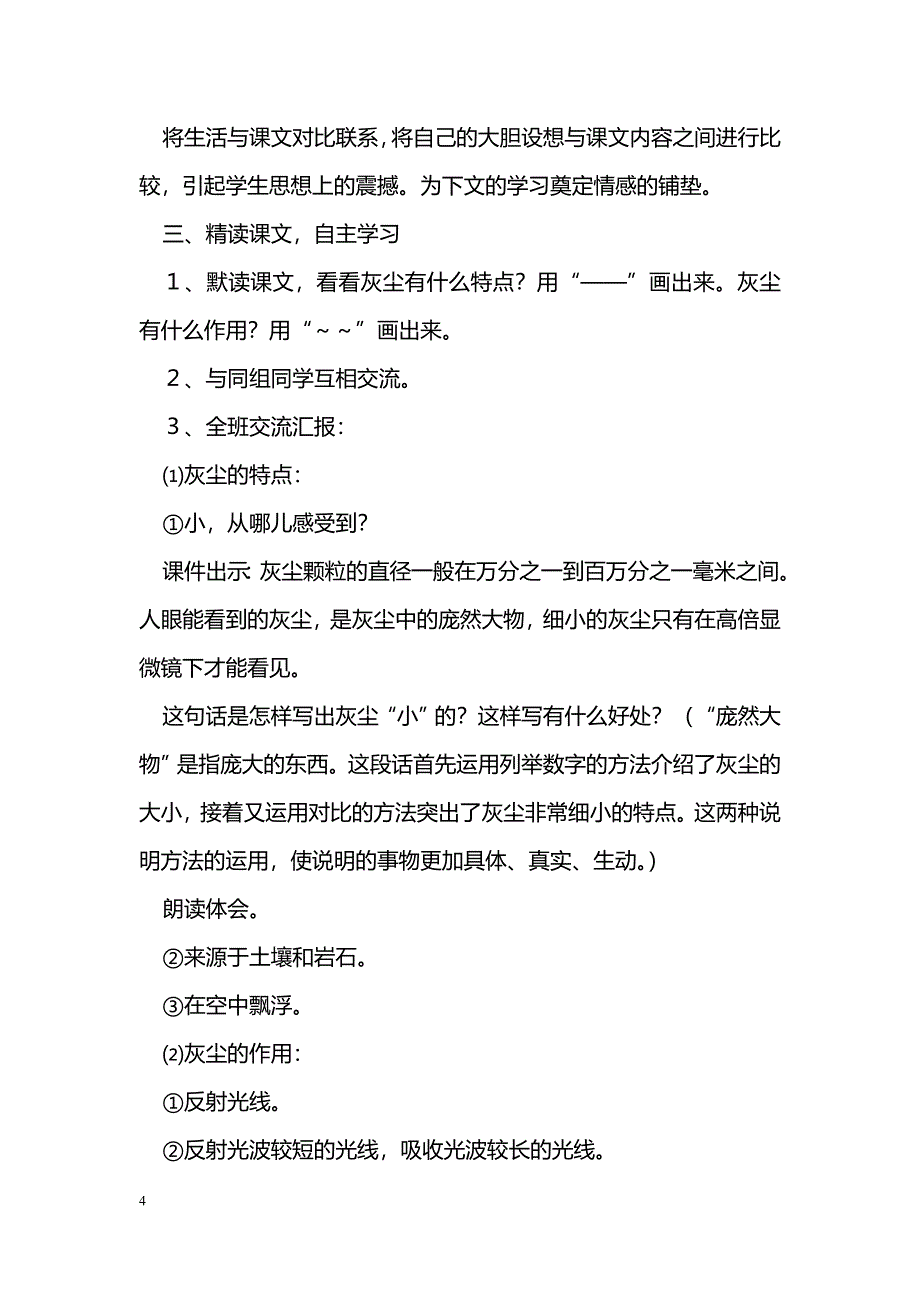 将生活与课文对比联系，将自己的大胆设想与课文内容之间进行比较，引起学生思想上的震撼。为下文的学习奠定情感的铺垫。

三、精读课文，自主学习

1、默读课文，看看灰尘有什么特点？用“——”画出来。灰尘有什么作用？用“～～”画出来。

2、与同组同学互相交流。

3、全班交流汇报：

⑴灰尘的特点：

①小，从哪儿感受到？

课件出示 灰尘颗粒的直径一般在万分之一到百万分之一毫米之间。人眼能看到的灰尘，是灰尘中的庞然大物，细小的灰尘只有在高倍显微镜下才能看见。

这句话是怎样写出灰尘“小”的？这样写有什么好处？（“庞然大物”是指庞大的东西。这段话首先运用列举数字的方法介绍了灰尘的大小，接着又运用对比的方法突出了灰尘非常细小的特点。这两种说明方法的运用，使说明的事物更加具体、真实、生动。）

朗读体会。

②来源于土壤和岩石。

③在空中飘浮。

⑵灰尘的作用：

①反射光线。

②反射光波较短的光线，吸收光波较长的光线。

4